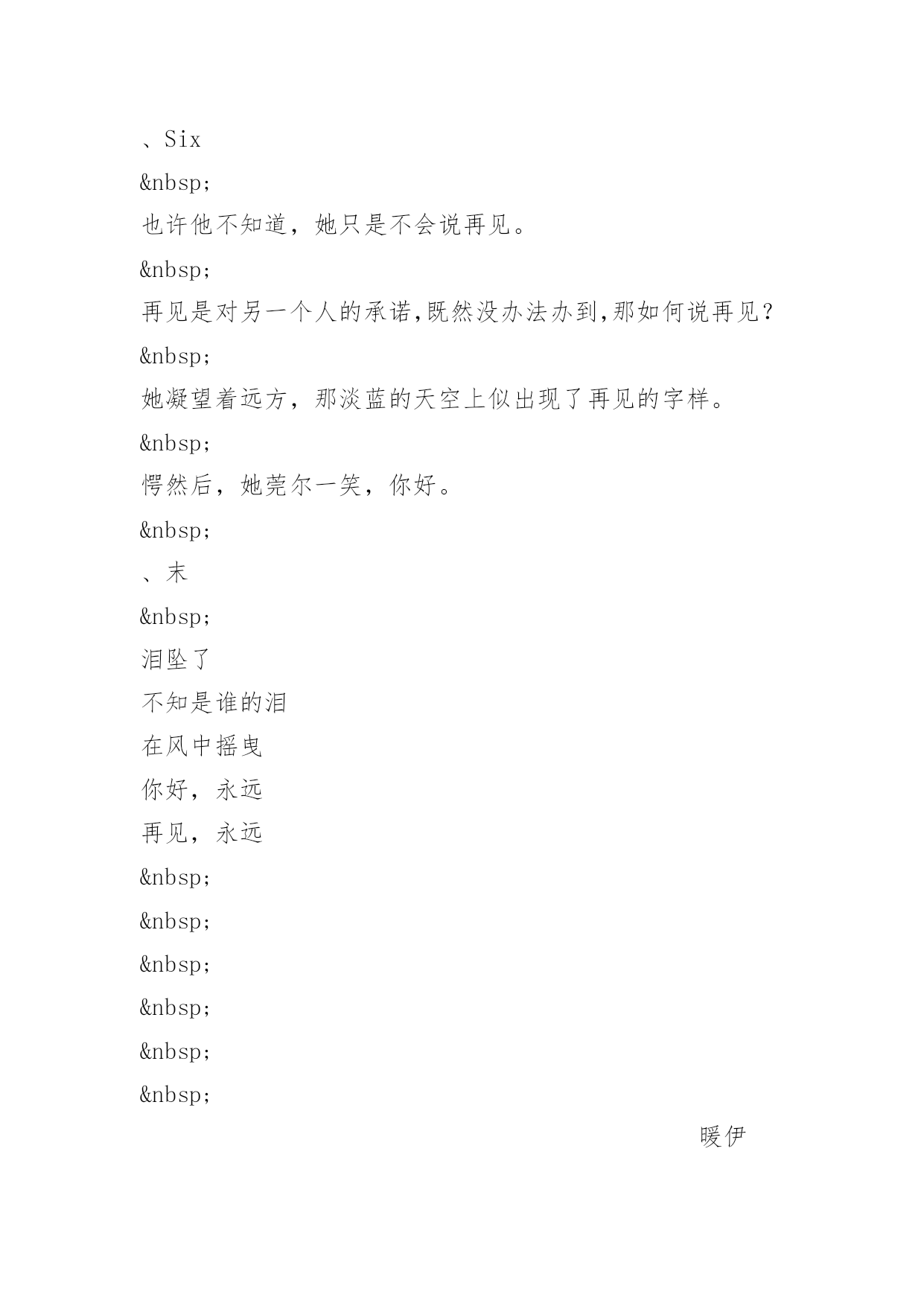 、Six

&nbsp;

也许他不知道，她只是不会说再见。

&nbsp;

再见是对另一个人的承诺,既然没办法办到,那如何说再见？

&nbsp;

她凝望着远方，那淡蓝的天空上似出现了再见的字样。

&nbsp;

愕然后，她莞尔一笑，你好。

&nbsp;

、末

&nbsp;

泪坠了
不知是谁的泪
在风中摇曳
你好，永远
再见，永远

&nbsp;

&nbsp;

&nbsp;

&nbsp;

&nbsp;

&nbsp;

暖伊